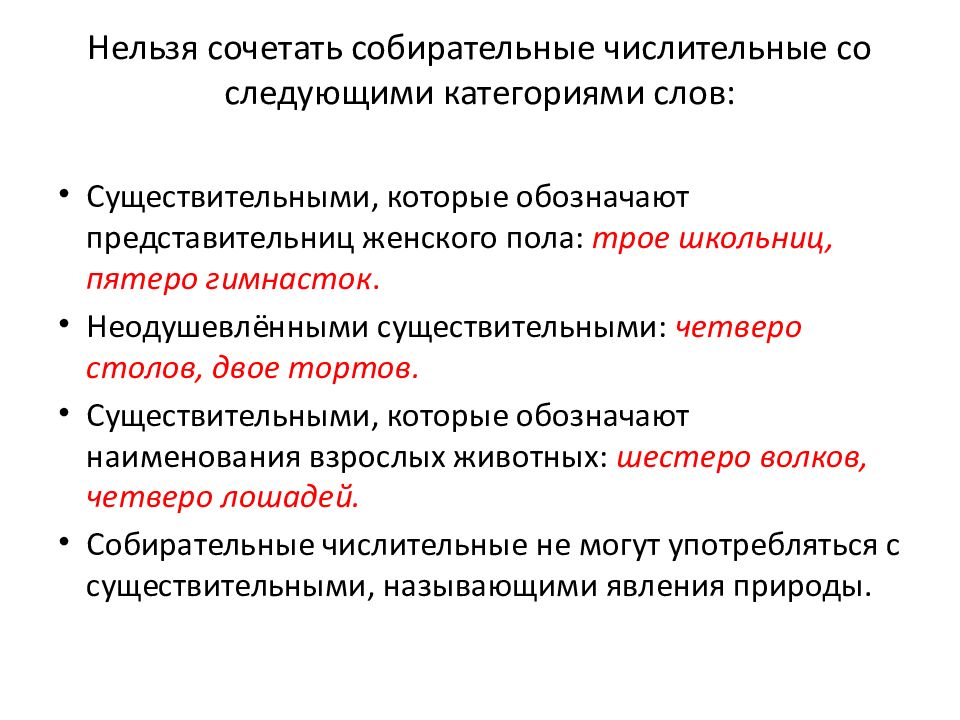 Нельзя сочетать собирательные числительные со следующими категориями слов:

• Существительными, которые обозначают представительниц женского пола: трое школьниц, пятеро гимнасток.
• Неодушевлёнными существительными: четверо столов, двое тортов.
• Существительными, которые обозначают наименования взрослых животных: шестеро волков, четверо лошадей.
• Собирательные числительные не могут употребляться с существительными, называющими явления природы.